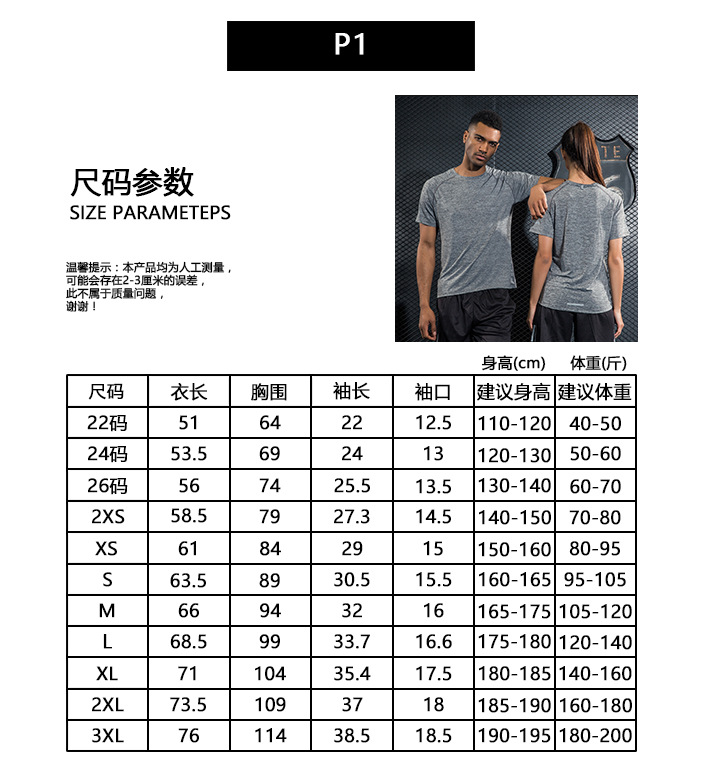 P1

尺码参数
SIZE PARAMETEPS

温馨提示：本产品均为人工测量，可能会存在2-3厘米的误差，此不属于质量问题，谢谢！

身高(cm) 体重(斤)

| 尺码 | 衣长 | 胸围 | 袖长 | 袖口 | 建议身高 | 建议体重 |
|---|---|---|---|---|---|---|
| 22码 | 51 | 64 | 22 | 12.5 | 110-120 | 40-50 |
| 24码 | 53.5 | 69 | 24 | 13 | 120-130 | 50-60 |
| 26码 | 56 | 74 | 25.5 | 13.5 | 130-140 | 60-70 |
| 2XS | 58.5 | 79 | 27.3 | 14.5 | 140-150 | 70-80 |
| XS | 61 | 84 | 29 | 15 | 150-160 | 80-95 |
| S | 63.5 | 89 | 30.5 | 15.5 | 160-165 | 95-105 |
| M | 66 | 94 | 32 | 16 | 165-175 | 105-120 |
| L | 68.5 | 99 | 33.7 | 16.6 | 175-180 | 120-140 |
| XL | 71 | 104 | 35.4 | 17.5 | 180-185 | 140-160 |
| 2XL | 73.5 | 109 | 37 | 18 | 185-190 | 160-180 |
| 3XL | 76 | 114 | 38.5 | 18.5 | 190-195 | 180-200 |